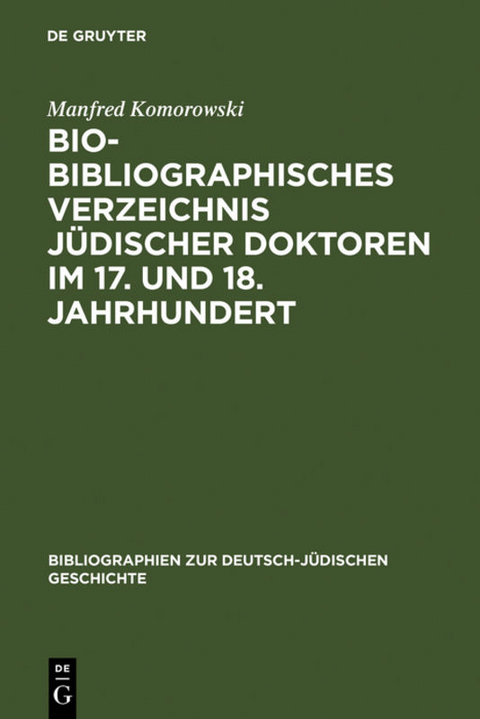 DE GRUYTER

Manfred Komorowski

BIO-BIBLIOGRAPHISCHES VERZEICHNIS JÜDISCHER DOKTOREN IM 17. UND 18. JAHRHUNDERT

BIBLIOGRAPHIEN ZUR DEUTSCH-JÜDISCHEN GESCHICHTE

DE
G